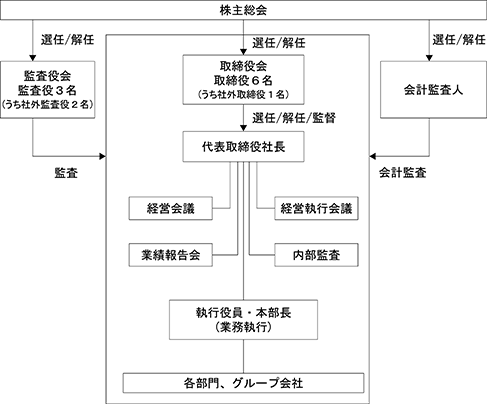 株主総会

選任/解任

選任/解任

選任/解任

監査役会
監査役３名
(うち社外監査役２名)

取締役会
取締役６名
(うち社外取締役１名)

会計監査人

選任/解任/監督

代表取締役社長

監査

会計監査

経営会議

経営執行会議

業績報告会

内部監査

執行役員・本部長
(業務執行)

各部門、グループ会社